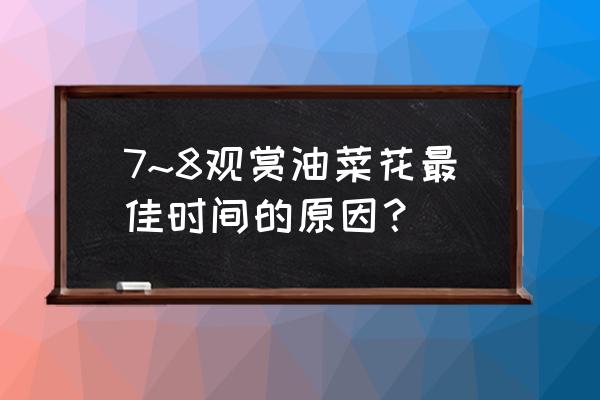 7~8观赏油菜花最佳时间的原因？